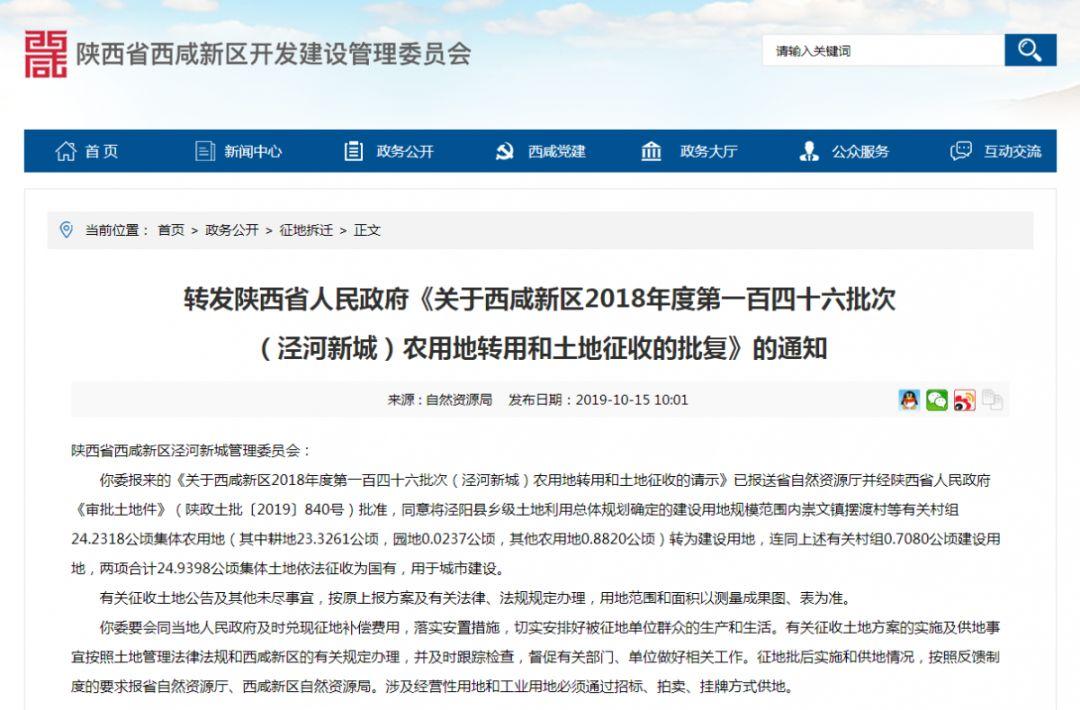 陕西省西咸新区开发建设管理委员会

请输入关键词

首页 新闻中心 政务公开 西咸党建 政务大厅 公众服务 互动交流

当前位置： 首页 > 政务公开 > 征地拆迁 > 正文

转发陕西省人民政府《关于西咸新区2018年度第一百四十六批次（泾河新城）农用地转用和土地征收的批复》的通知

来源：自然资源局 发布日期：2019-10-15 10:01

陕西省西咸新区泾河新城管理委员会：

你委报来的《关于西咸新区2018年度第一百四十六批次（泾河新城）农用地转用和土地征收的请示》已报送省自然资源厅并经陕西省人民政府《审批土地件》（陕政土批〔2019〕840号）批准，同意将泾阳县乡级土地利用总体规划确定的建设用地规模范围内崇文镇摆渡村等有关村组24.2318公顷集体农用地（其中耕地23.3261公顷，园地0.0237公顷，其他农用地0.8820公顷）转为建设用地，连同上述有关村组0.7080公顷建设用地，两项合计24.9398公顷集体土地依法征收为国有，用于城市建设。

有关征收土地公告及其他未尽事宜，按原上报方案及有关法律、法规规定办理，用地范围和面积以测量成果图、表为准。

你委要会同当地人民政府及时兑现征地补偿费用，落实安置措施，切实安排好被征地单位群众的生产和生活。有关征收土地方案的实施及供地事宜按照土地管理法律法规和西咸新区的有关规定办理，并及时跟踪检查，督促有关部门、单位做好相关工作。征地批后实施和供地情况，按照反馈制度的要求报省自然资源厅、西咸新区自然资源局。涉及经营性用地和工业用地必须通过招标、拍卖、挂牌方式供地。